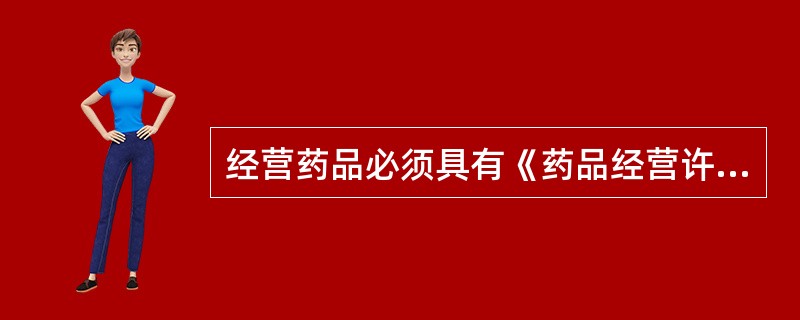 经营药品必须具有《药品经营许...